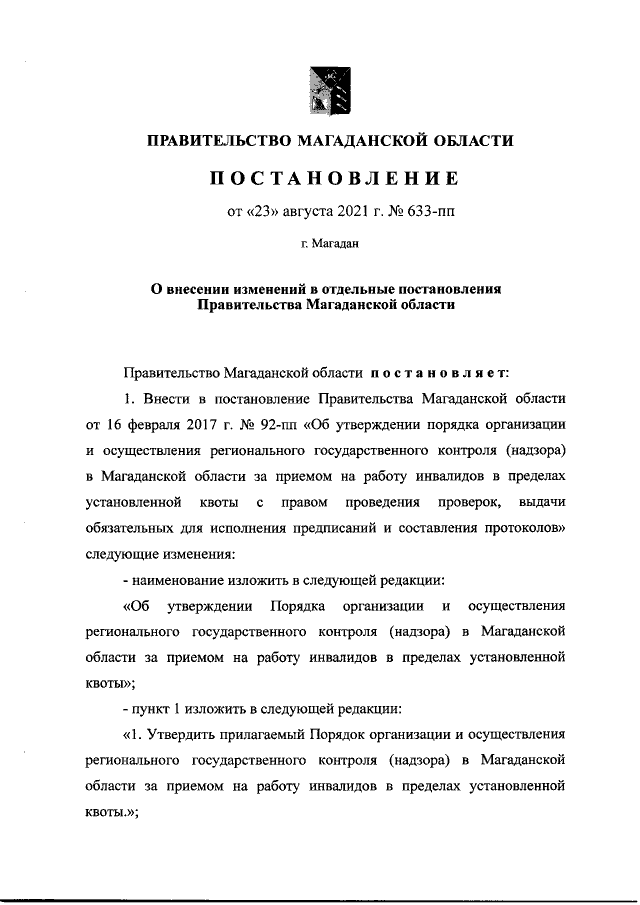 ПРАВИТЕЛЬСТВО МАГАДАНСКОЙ ОБЛАСТИ

ПОСТАНОВЛЕНИЕ

от «23» августа 2021 г. № 633-пп

г. Магадан

О внесении изменений в отдельные постановления Правительства Магаданской области

Правительство Магаданской области постановляет:

1. Внести в постановление Правительства Магаданской области от 16 февраля 2017 г. № 92-пп «Об утверждении порядка организации и осуществления регионального государственного контроля (надзора) в Магаданской области за приемом на работу инвалидов в пределах установленной квоты с правом проведения проверок, выдачи обязательных для исполнения предписаний и составления протоколов» следующие изменения:

- наименование изложить в следующей редакции:

«Об утверждении Порядка организации и осуществления регионального государственного контроля (надзора) в Магаданской области за приемом на работу инвалидов в пределах установленной квоты»;

- пункт 1 изложить в следующей редакции:

«1. Утвердить прилагаемый Порядок организации и осуществления регионального государственного контроля (надзора) в Магаданской области за приемом на работу инвалидов в пределах установленной квоты.»;